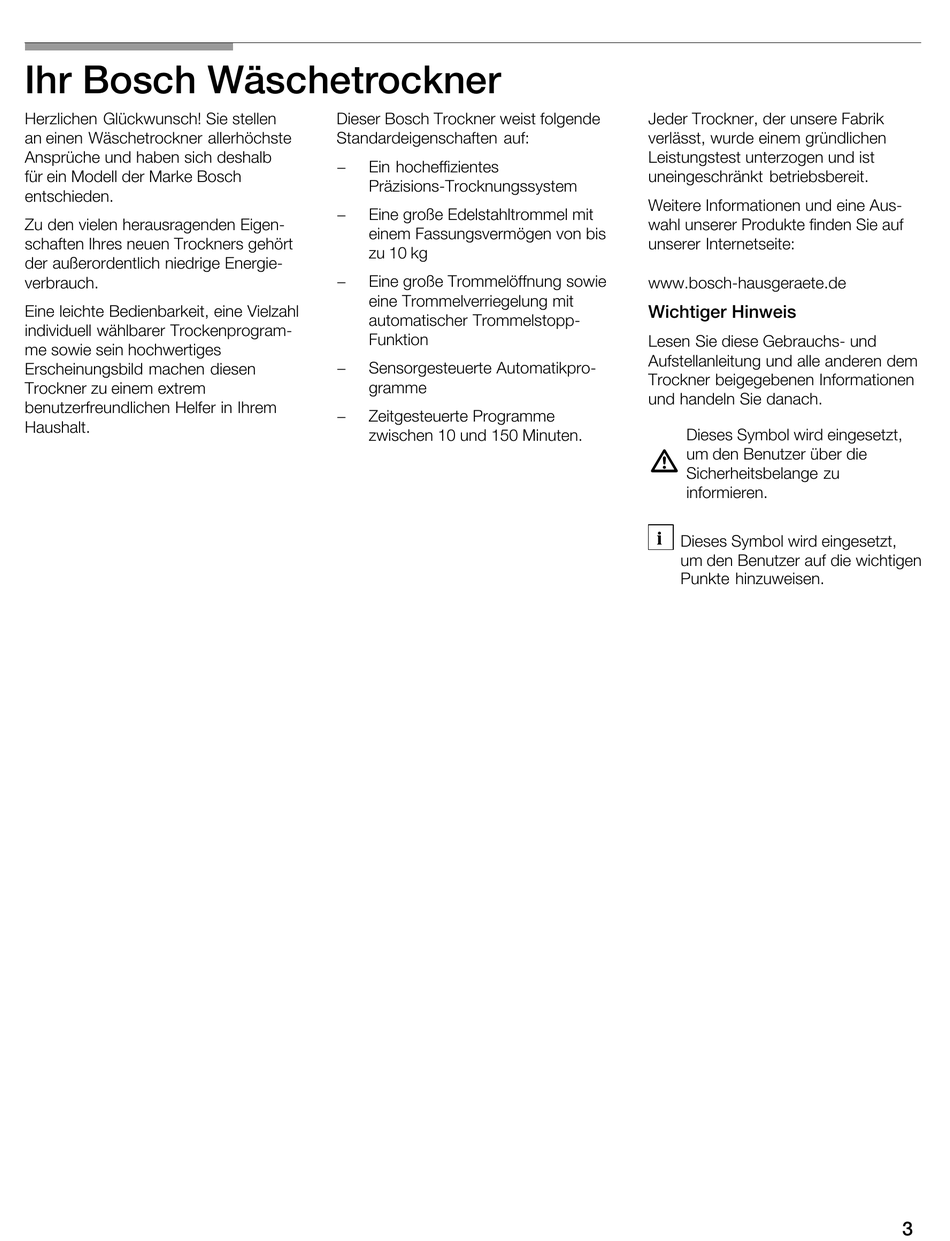 Ihr Bosch Wäschetrockner

Herzlichen Glückwunsch! Sie stellen an einen Wäschetrockner allerhöchste Ansprüche und haben sich deshalb für ein Modell der Marke Bosch entschieden.

Zu den vielen herausragenden Eigenschaften Ihres neuen Trockners gehört der außerordentlich niedrige Energieverbrauch.

Eine leichte Bedienbarkeit, eine Vielzahl individuell wählbarer Trockenprogramme sowie sein hochwertiges Erscheinungsbild machen diesen Trockner zu einem extrem benutzerfreundlichen Helfer in Ihrem Haushalt.

Dieser Bosch Trockner weist folgende Standardeigenschaften auf:

– Ein hocheffizientes Präzisions-Trocknungssystem

– Eine große Edelstahltrommel mit einem Fassungsvermögen von bis zu 10 kg

– Eine große Trommelöffnung sowie eine Trommelverriegelung mit automatischer Trommelstopp-Funktion

– Sensorgesteuerte Automatikprogramme

– Zeitgesteuerte Programme zwischen 10 und 150 Minuten.

Jeder Trockner, der unsere Fabrik verlässt, wurde einem gründlichen Leistungstest unterzogen und ist uneingeschränkt betriebsbereit.

Weitere Informationen und eine Auswahl unserer Produkte finden Sie auf unserer Internetseite:

www.bosch-hausgeraete.de

Wichtiger Hinweis

Lesen Sie diese Gebrauchs- und Aufstellanleitung und alle anderen dem Trockner beigegebenen Informationen und handeln Sie danach.

Dieses Symbol wird eingesetzt, um den Benutzer über die Sicherheitsbelange zu informieren.

i Dieses Symbol wird eingesetzt, um den Benutzer auf die wichtigen Punkte hinzuweisen.

3